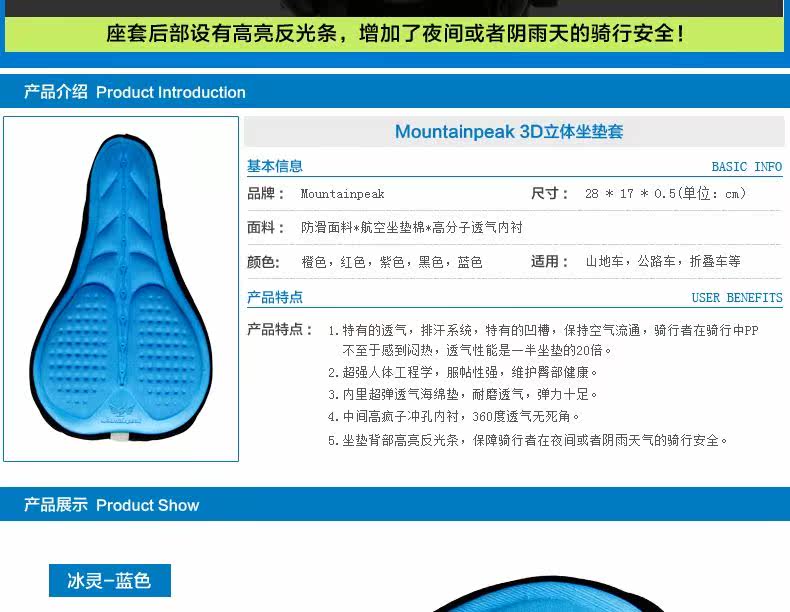 座套后部设有高亮反光条，增加了夜间或者阴雨天的骑行安全！

产品介绍 Product Introduction

Mountainpeak 3D立体坐垫套

基本信息 BASIC INFO

品牌： Mountainpeak

尺寸： 28 * 17 * 0.5(单位：cm)

面料： 防滑面料*航空坐垫棉*高分子透气内衬

颜色： 橙色，红色，紫色，黑色，蓝色

适用： 山地车，公路车，折叠车等

产品特点 USER BENEFITS

产品特点：
1.特有的透气，排汗系统，特有的凹槽，保持空气流通，骑行者在骑行中PP不至于感到闷热，透气性能是一半坐垫的20倍。
2.超强人体工程学，服帖性强，维护臀部健康。
3.内里超弹透气海绵垫，耐磨透气，弹力十足。
4.中间高疯子冲孔内衬，360度透气无死角。
5.坐垫背部高亮反光条，保障骑行者在夜间或者阴雨天气的骑行安全。

产品展示 Product Show

冰灵-蓝色